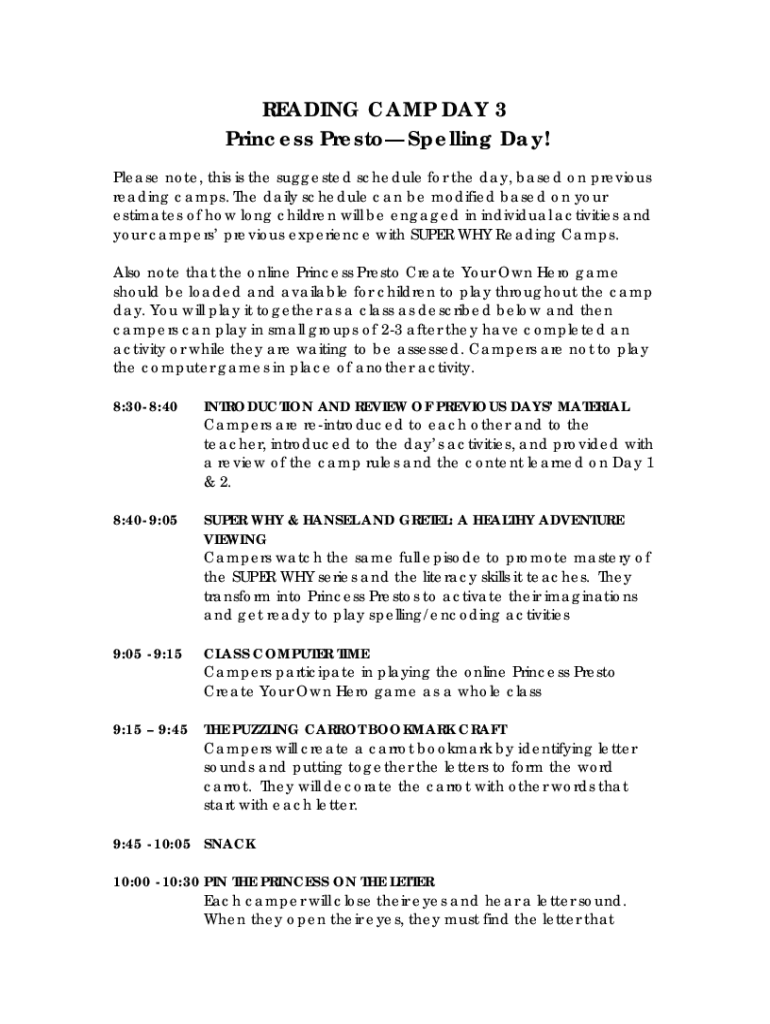 READING CAMP DAY 3
Princess Presto—Spelling Day!

Please note, this is the suggested schedule for the day, based on previous reading camps. The daily schedule can be modified based on your estimates of how long children will be engaged in individual activities and your campers' previous experience with SUPER WHY Reading Camps.

Also note that the online Princess Presto Create Your Own Hero game should be loaded and available for children to play throughout the camp day. You will play it together as a class as described below and then campers can play in small groups of 2-3 after they have completed an activity or while they are waiting to be assessed. Campers are not to play the computer games in place of another activity.

8:30-8:40 INTRODUCTION AND REVIEW OF PREVIOUS DAYS' MATERIAL
Campers are re-introduced to each other and to the teacher, introduced to the day's activities, and provided with a review of the camp rules and the content learned on Day 1 & 2.

8:40-9:05 SUPER WHY & HANSEL AND GRETEL: A HEALTHY ADVENTURE VIEWING
Campers watch the same full episode to promote mastery of the SUPER WHY series and the literacy skills it teaches. They transform into Princess Prestos to activate their imaginations and get ready to play spelling/encoding activities

9:05 -9:15 CLASS COMPUTER TIME
Campers participate in playing the online Princess Presto Create Your Own Hero game as a whole class

9:15 – 9:45 THE PUZZLING CARROT BOOKMARK CRAFT
Campers will create a carrot bookmark by identifying letter sounds and putting together the letters to form the word carrot. They will decorate the carrot with other words that start with each letter.

9:45 -10:05 SNACK

10:00 -10:30 PIN THE PRINCESS ON THE LETTER
Each camper will close their eyes and hear a letter sound. When they open their eyes, they must find the letter that